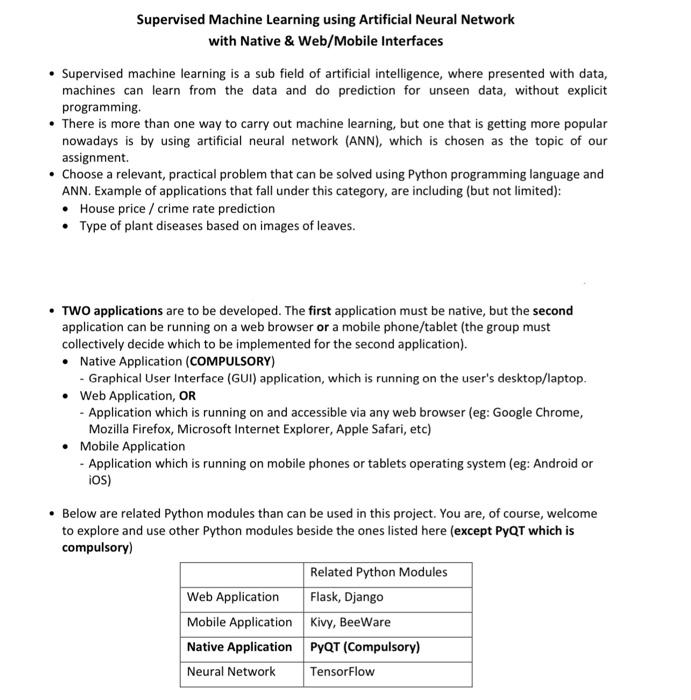 Supervised Machine Learning using Artificial Neural Network
with Native & Web/Mobile Interfaces

• Supervised machine learning is a sub field of artificial intelligence, where presented with data, machines can learn from the data and do prediction for unseen data, without explicit programming.
• There is more than one way to carry out machine learning, but one that is getting more popular nowadays is by using artificial neural network (ANN), which is chosen as the topic of our assignment.
• Choose a relevant, practical problem that can be solved using Python programming language and ANN. Example of applications that fall under this category, are including (but not limited):
  • House price / crime rate prediction
  • Type of plant diseases based on images of leaves.

• TWO applications are to be developed. The first application must be native, but the second application can be running on a web browser or a mobile phone/tablet (the group must collectively decide which to be implemented for the second application).
  • Native Application (COMPULSORY)
    - Graphical User Interface (GUI) application, which is running on the user's desktop/laptop.
  • Web Application, OR
    - Application which is running on and accessible via any web browser (eg: Google Chrome, Mozilla Firefox, Microsoft Internet Explorer, Apple Safari, etc)
  • Mobile Application
    - Application which is running on mobile phones or tablets operating system (eg: Android or iOS)

• Below are related Python modules than can be used in this project. You are, of course, welcome to explore and use other Python modules beside the ones listed here (except PyQT which is compulsory)

| | Related Python Modules |
|---|---|
| Web Application | Flask, Django |
| Mobile Application | Kivy, BeeWare |
| Native Application | PyQT (Compulsory) |
| Neural Network | TensorFlow |